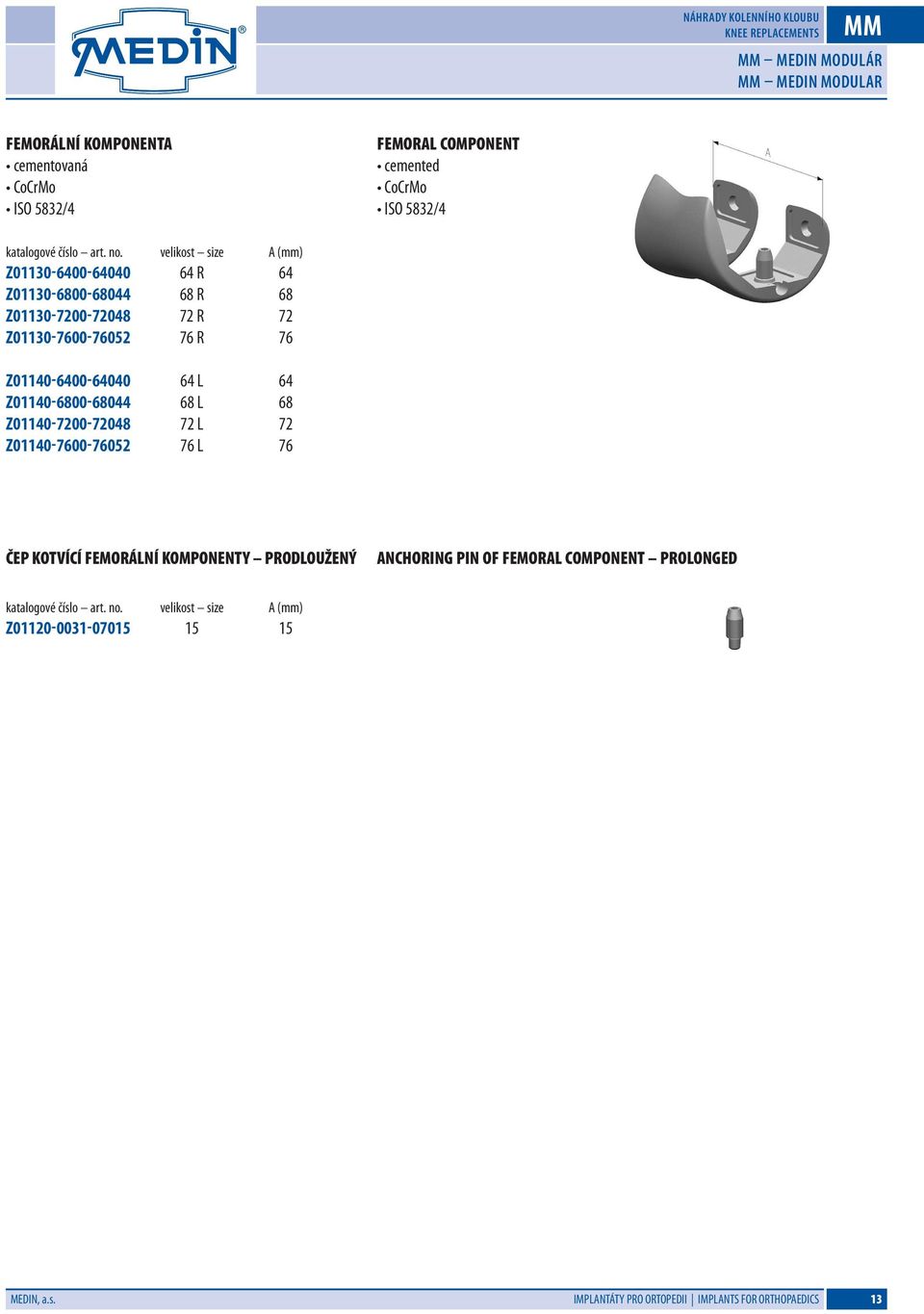 MEDIN®

NÁHRADY KOLENNÍHO KLOUBU
KNEE REPLACEMENTS

MM

MM – MEDIN MODULÁR
MM – MEDIN MODULAR

FEMORÁLNÍ KOMPONENTA
• cementovaná
• CoCrMo
• ISO 5832/4

FEMORAL COMPONENT
• cemented
• CoCrMo
• ISO 5832/4

A

| katalogové číslo – art. no. | velikost – size | A (mm) |
|---|---|---|
| Z01130-6400-64040 | 64 R | 64 |
| Z01130-6800-68044 | 68 R | 68 |
| Z01130-7200-72048 | 72 R | 72 |
| Z01130-7600-76052 | 76 R | 76 |
| Z01140-6400-64040 | 64 L | 64 |
| Z01140-6800-68044 | 68 L | 68 |
| Z01140-7200-72048 | 72 L | 72 |
| Z01140-7600-76052 | 76 L | 76 |

ČEP KOTVÍCÍ FEMORÁLNÍ KOMPONENTY – PRODLOUŽENÝ

ANCHORING PIN OF FEMORAL COMPONENT – PROLONGED

| katalogové číslo – art. no. | velikost – size | A (mm) |
|---|---|---|
| Z01120-0031-07015 | 15 | 15 |

MEDIN, a.s.

IMPLANTÁTY PRO ORTOPEDII | IMPLANTS FOR ORTHOPAEDICS

13